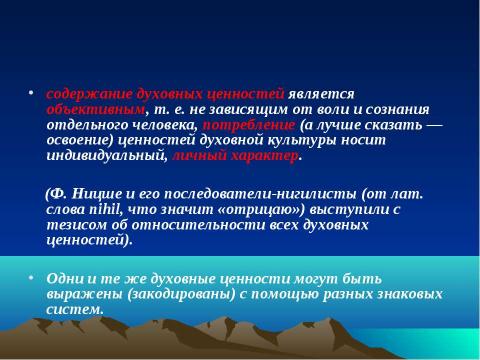 • содержание духовных ценностей является объективным, т. е. не зависящим от воли и сознания отдельного человека, потребление (а лучше сказать — освоение) ценностей духовной культуры носит индивидуальный, личный характер.

(Ф. Ницше и его последователи-нигилисты (от лат. слова nihil, что значит «отрицаю») выступили с тезисом об относительности всех духовных ценностей).

• Одни и те же духовные ценности могут быть выражены (закодированы) с помощью разных знаковых систем.